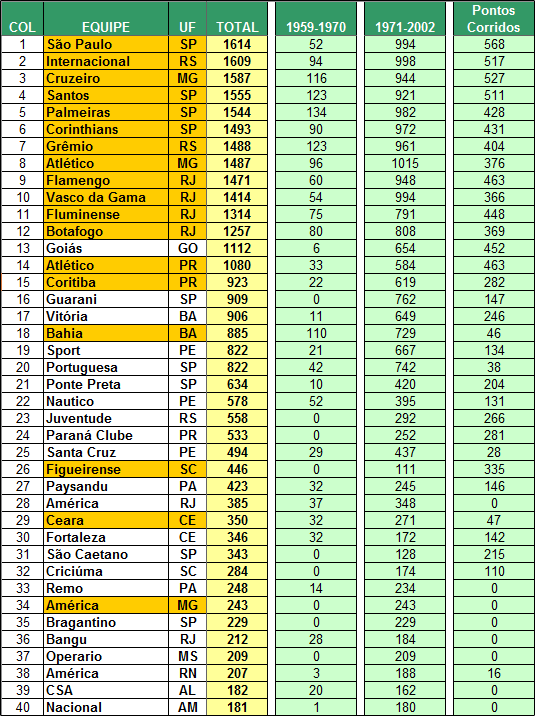 | COL | EQUIPE | UF | TOTAL | 1959-1970 | 1971-2002 | Pontos Corridos |
|---|---|---|---|---|---|---|
| 1 | São Paulo | SP | 1614 | 52 | 994 | 568 |
| 2 | Internacional | RS | 1609 | 94 | 998 | 517 |
| 3 | Cruzeiro | MG | 1587 | 116 | 944 | 527 |
| 4 | Santos | SP | 1555 | 123 | 921 | 511 |
| 5 | Palmeiras | SP | 1544 | 134 | 982 | 428 |
| 6 | Corinthians | SP | 1493 | 90 | 972 | 431 |
| 7 | Grêmio | RS | 1488 | 123 | 961 | 404 |
| 8 | Atlético | MG | 1487 | 96 | 1015 | 376 |
| 9 | Flamengo | RJ | 1471 | 60 | 948 | 463 |
| 10 | Vasco da Gama | RJ | 1414 | 54 | 994 | 366 |
| 11 | Fluminense | RJ | 1314 | 75 | 791 | 448 |
| 12 | Botafogo | RJ | 1257 | 80 | 808 | 369 |
| 13 | Goiás | GO | 1112 | 6 | 654 | 452 |
| 14 | Atlético | PR | 1080 | 33 | 584 | 463 |
| 15 | Coritiba | PR | 923 | 22 | 619 | 282 |
| 16 | Guarani | SP | 909 | 0 | 762 | 147 |
| 17 | Vitória | BA | 906 | 11 | 649 | 246 |
| 18 | Bahia | BA | 885 | 110 | 729 | 46 |
| 19 | Sport | PE | 822 | 21 | 667 | 134 |
| 20 | Portuguesa | SP | 822 | 42 | 742 | 38 |
| 21 | Ponte Preta | SP | 634 | 10 | 420 | 204 |
| 22 | Nautico | PE | 578 | 52 | 395 | 131 |
| 23 | Juventude | RS | 558 | 0 | 292 | 266 |
| 24 | Paraná Clube | PR | 533 | 0 | 252 | 281 |
| 25 | Santa Cruz | PE | 494 | 29 | 437 | 28 |
| 26 | Figueirense | SC | 446 | 0 | 111 | 335 |
| 27 | Paysandu | PA | 423 | 32 | 245 | 146 |
| 28 | América | RJ | 385 | 37 | 348 | 0 |
| 29 | Ceara | CE | 350 | 32 | 271 | 47 |
| 30 | Fortaleza | CE | 346 | 32 | 172 | 142 |
| 31 | São Caetano | SP | 343 | 0 | 128 | 215 |
| 32 | Criciúma | SC | 284 | 0 | 174 | 110 |
| 33 | Remo | PA | 248 | 14 | 234 | 0 |
| 34 | América | MG | 243 | 0 | 243 | 0 |
| 35 | Bragantino | SP | 229 | 0 | 229 | 0 |
| 36 | Bangu | RJ | 212 | 28 | 184 | 0 |
| 37 | Operario | MS | 209 | 0 | 209 | 0 |
| 38 | América | RN | 207 | 3 | 188 | 16 |
| 39 | CSA | AL | 182 | 20 | 162 | 0 |
| 40 | Nacional | AM | 181 | 1 | 180 | 0 |